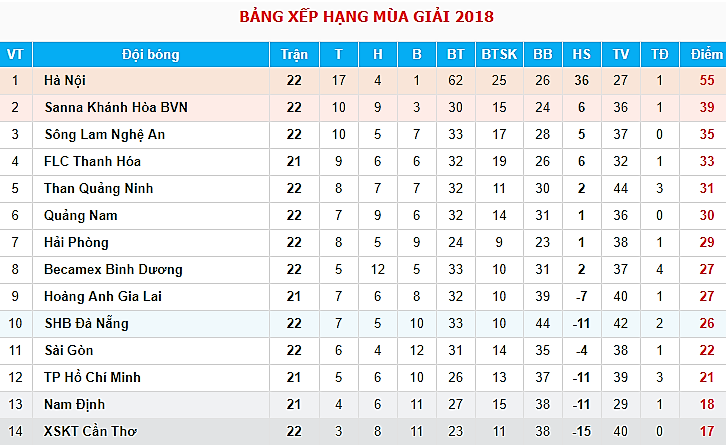 BẢNG XẾP HẠNG MÙA GIẢI 2018

| VT | Đội bóng | Trận | T | H | B | BT | BTSK | BB | HS | TV | TĐ | Điểm |
|---|---|---|---|---|---|---|---|---|---|---|---|---|
| 1 | Hà Nội | 22 | 17 | 4 | 1 | 62 | 25 | 26 | 36 | 27 | 1 | 55 |
| 2 | Sanna Khánh Hòa BVN | 22 | 10 | 9 | 3 | 30 | 15 | 24 | 6 | 36 | 1 | 39 |
| 3 | Sông Lam Nghệ An | 22 | 10 | 5 | 7 | 33 | 17 | 28 | 5 | 37 | 0 | 35 |
| 4 | FLC Thanh Hóa | 21 | 9 | 6 | 6 | 32 | 19 | 26 | 6 | 32 | 1 | 33 |
| 5 | Than Quảng Ninh | 22 | 8 | 7 | 7 | 32 | 11 | 30 | 2 | 44 | 3 | 31 |
| 6 | Quảng Nam | 22 | 7 | 9 | 6 | 32 | 14 | 31 | 1 | 36 | 0 | 30 |
| 7 | Hải Phòng | 22 | 8 | 5 | 9 | 24 | 9 | 23 | 1 | 38 | 1 | 29 |
| 8 | Becamex Bình Dương | 22 | 5 | 12 | 5 | 33 | 10 | 31 | 2 | 37 | 4 | 27 |
| 9 | Hoàng Anh Gia Lai | 21 | 7 | 6 | 8 | 32 | 10 | 39 | -7 | 40 | 1 | 27 |
| 10 | SHB Đà Nẵng | 22 | 7 | 5 | 10 | 33 | 10 | 44 | -11 | 42 | 2 | 26 |
| 11 | Sài Gòn | 22 | 6 | 4 | 12 | 31 | 14 | 35 | -4 | 38 | 1 | 22 |
| 12 | TP Hồ Chí Minh | 21 | 5 | 6 | 10 | 26 | 13 | 37 | -11 | 39 | 3 | 21 |
| 13 | Nam Định | 21 | 4 | 6 | 11 | 27 | 15 | 38 | -11 | 29 | 1 | 18 |
| 14 | XSKT Cần Thơ | 22 | 3 | 8 | 11 | 23 | 11 | 38 | -15 | 40 | 0 | 17 |